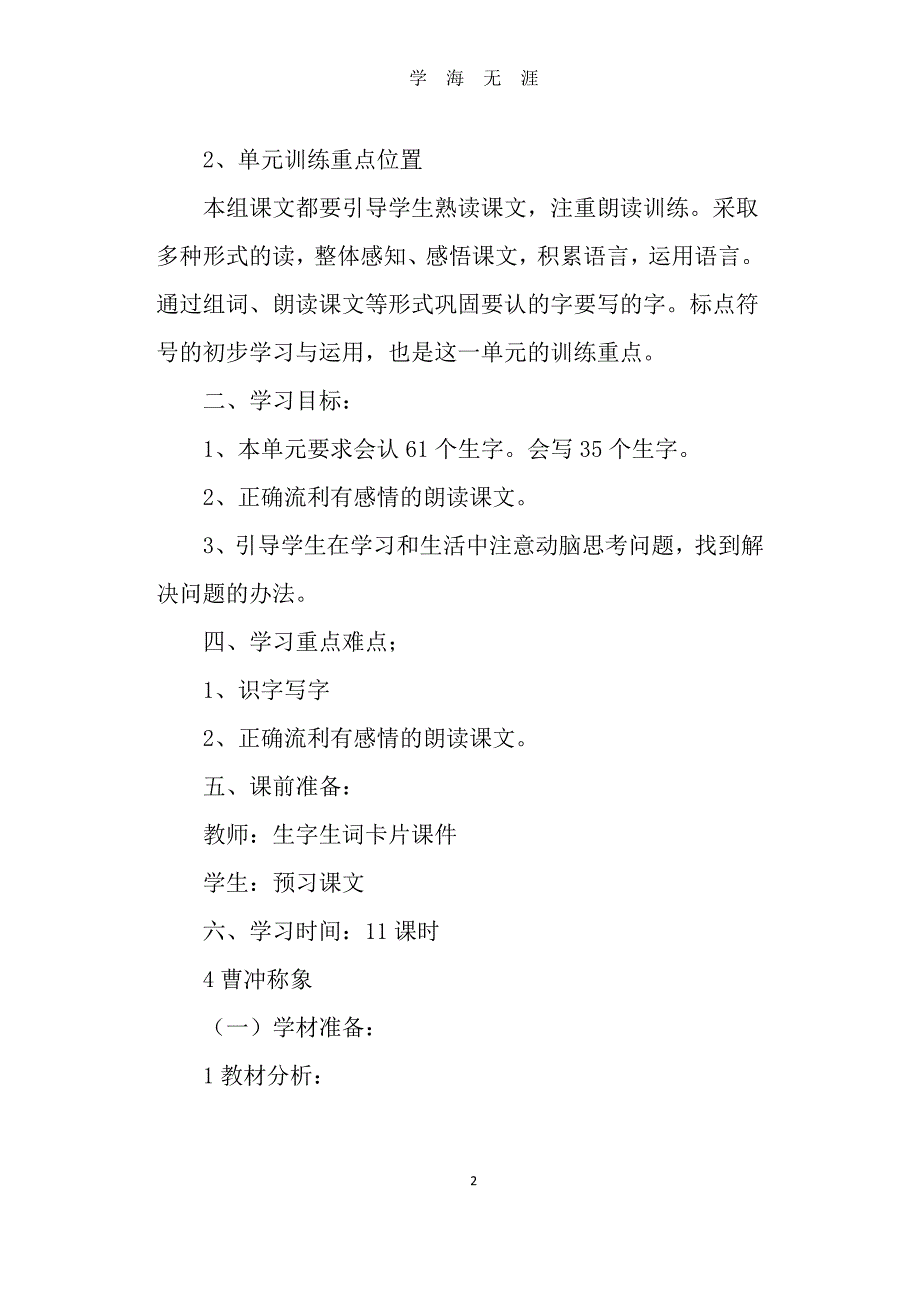 学 海 无 涯

2、单元训练重点位置

本组课文都要引导学生熟读课文，注重朗读训练。采取多种形式的读，整体感知、感悟课文，积累语言，运用语言。通过组词、朗读课文等形式巩固要认的字要写的字。标点符号的初步学习与运用，也是这一单元的训练重点。

二、学习目标：

1、本单元要求会认 61 个生字。会写 35 个生字。

2、正确流利有感情的朗读课文。

3、引导学生在学习和生活中注意动脑思考问题，找到解决问题的办法。

四、学习重点难点；

1、识字写字

2、正确流利有感情的朗读课文。

五、课前准备：

教师：生字生词卡片课件

学生：预习课文

六、学习时间：11 课时

4 曹冲称象

（一）学材准备：

1 教材分析：

2